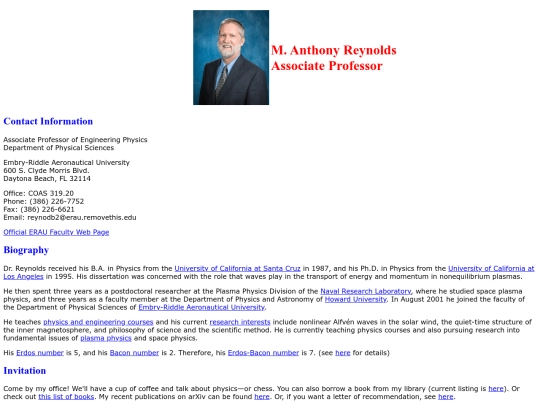 M. Anthony Reynolds
Associate Professor

Contact Information

Associate Professor of Engineering Physics
Department of Physical Sciences

Embry-Riddle Aeronautical University
600 S. Clyde Morris Blvd.
Daytona Beach, FL 32114

Office: COAS 319.20
Phone: (386) 226-7752
Fax: (386) 226-6621
Email: reynodb2@erau.removethis.edu

Official ERAU Faculty Web Page

Biography

Dr. Reynolds received his B.A. in Physics from the University of California at Santa Cruz in 1987, and his Ph.D. in Physics from the University of California at Los Angeles in 1995. His dissertation was concerned with the role that waves play in the transport of energy and momentum in nonequilibrium plasmas.

He then spent three years as a postdoctoral researcher at the Plasma Physics Division of the Naval Research Laboratory, where he studied space plasma physics, and three years as a faculty member at the Department of Physics and Astronomy of Howard University. In August 2001 he joined the faculty of the Department of Physical Sciences of Embry-Riddle Aeronautical University.

He teaches physics and engineering courses and his current research interests include nonlinear Alfvén waves in the solar wind, the quiet-time structure of the inner magnetosphere, and philosophy of science and the scientific method. He is currently teaching physics courses and also pursuing research into fundamental issues of plasma physics and space physics.

His Erdos number is 5, and his Bacon number is 2. Therefore, his Erdos-Bacon number is 7. (see here for details)

Invitation

Come by my office! We'll have a cup of coffee and talk about physics—or chess. You can also borrow a book from my library (current listing is here). Or check out this list of books. My recent publications on arXiv can be found here. Or, if you want a letter of recommendation, see here.